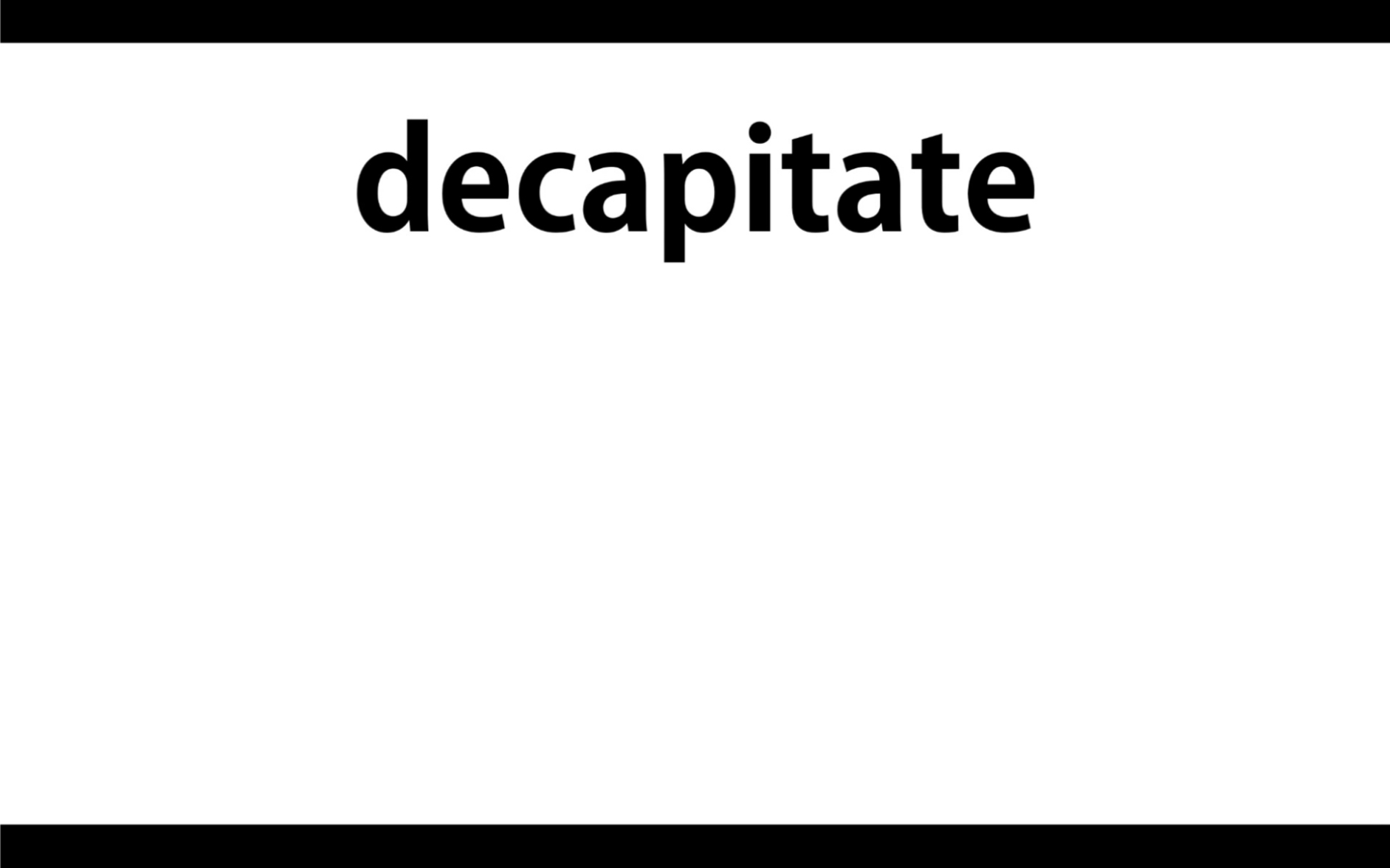 decapitate